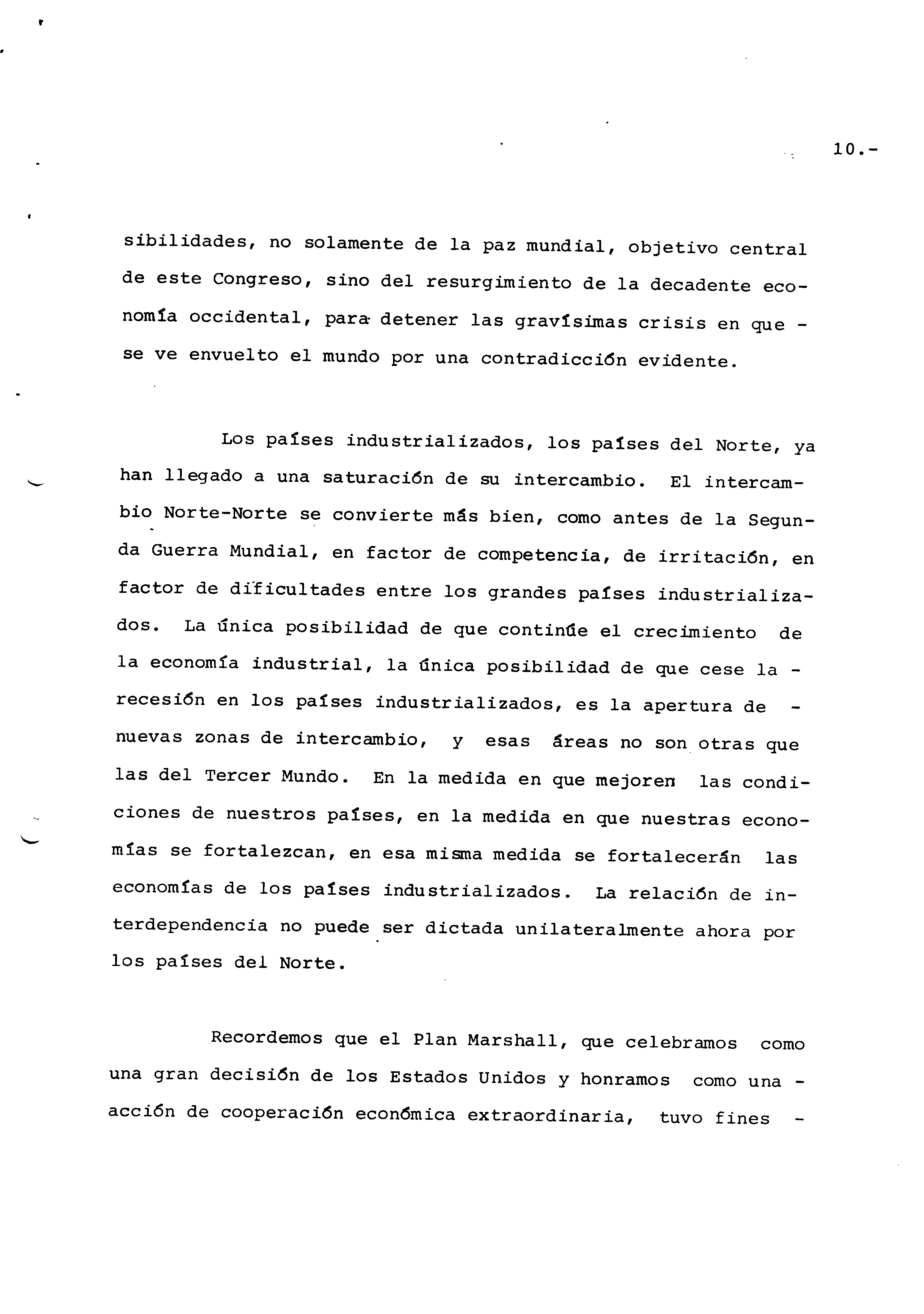 10.-

sibilidades, no solamente de la paz mundial, objetivo central de este Congreso, sino del resurgimiento de la decadente economía occidental, para detener las gravísimas crisis en que - se ve envuelto el mundo por una contradicción evidente.

Los países industrializados, los países del Norte, ya han llegado a una saturación de su intercambio. El intercambio Norte-Norte se convierte más bien, como antes de la Segunda Guerra Mundial, en factor de competencia, de irritación, en factor de dificultades entre los grandes países industrializados. La única posibilidad de que continúe el crecimiento de la economía industrial, la única posibilidad de que cese la - recesión en los países industrializados, es la apertura de - nuevas zonas de intercambio, y esas áreas no son otras que las del Tercer Mundo. En la medida en que mejoren las condiciones de nuestros países, en la medida en que nuestras economías se fortalezcan, en esa misma medida se fortalecerán las economías de los países industrializados. La relación de interdependencia no puede ser dictada unilateralmente ahora por los países del Norte.

Recordemos que el Plan Marshall, que celebramos como una gran decisión de los Estados Unidos y honramos como una - acción de cooperación económica extraordinaria, tuvo fines -